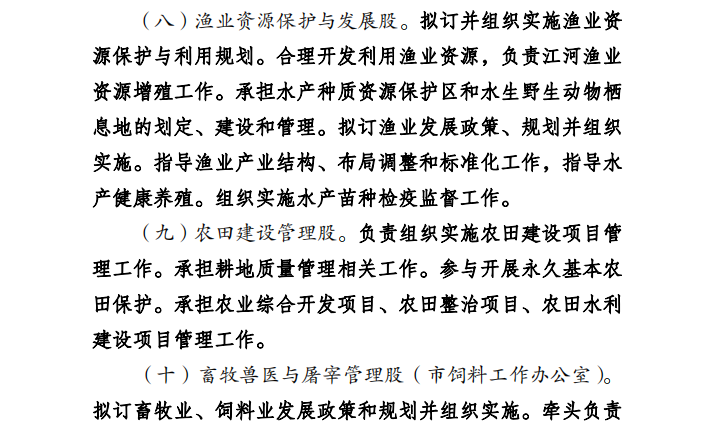 （八）渔业资源保护与发展股。拟订并组织实施渔业资源保护与利用规划。合理开发利用渔业资源，负责江河渔业资源增殖工作。承担水产种质资源保护区和水生野生动物栖息地的划定、建设和管理。拟订渔业发展政策、规划并组织实施。指导渔业产业结构、布局调整和标准化工作，指导水产健康养殖。组织实施水产苗种检疫监督工作。

（九）农田建设管理股。负责组织实施农田建设项目管理工作。承担耕地质量管理相关工作。参与开展永久基本农田保护。承担农业综合开发项目、农田整治项目、农田水利建设项目管理工作。

（十）畜牧兽医与屠宰管理股（市饲料工作办公室）。拟订畜牧业、饲料业发展政策和规划并组织实施。牵头负责